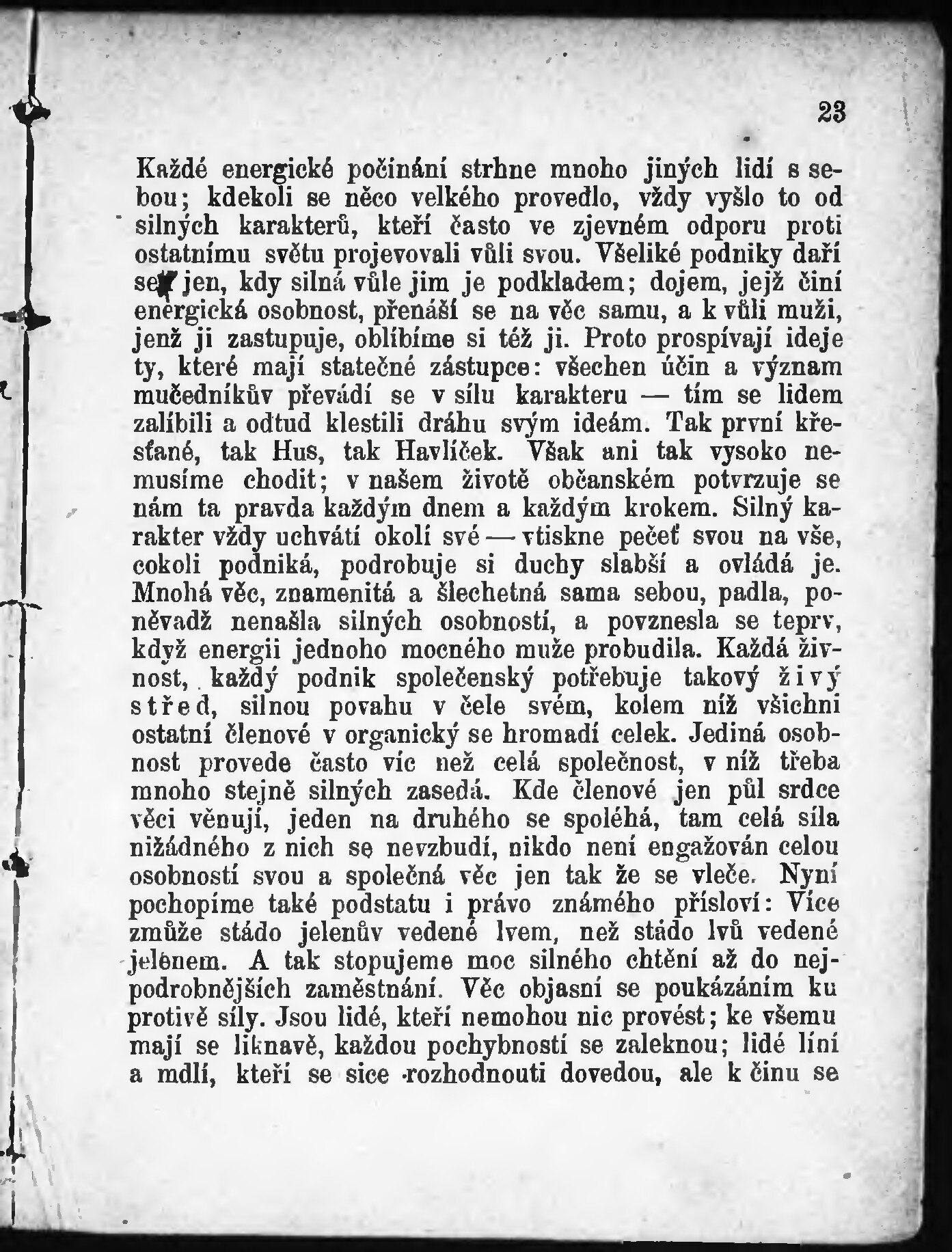 23

Každé energické počínání strhne mnoho jiných lidí s sebou; kdekoli se něco velkého provedlo, vždy vyšlo to od silných karakterů, kteří často ve zjevném odporu proti ostatnímu světu projevovali vůli svou. Všeliké podniky daří se jen, kdy silná vůle jim je podkladem; dojem, jejž činí energická osobnost, přenáší se na věc samu, a k vůli muži, jenž ji zastupuje, oblíbíme si též ji. Proto prospívají ideje ty, které mají statečné zástupce: všechen účin a význam mučedníkův převádí se v sílu karakteru — tím se lidem zalíbili a odtud klestili dráhu svým ideám. Tak první křesťané, tak Hus, tak Havlíček. Však ani tak vysoko nemusíme chodit; v našem životě občanském potvrzuje se nám ta pravda každým dnem a každým krokem. Silný karakter vždy uchvátí okolí své — vtiskne pečeť svou na vše, cokoli podniká, podrobuje si duchy slabší a ovládá je. Mnohá věc, znamenitá a šlechetná sama sebou, padla, poněvadž nenašla silných osobností, a povznesla se teprv, když energii jednoho mocného muže probudila. Každá živnost, každý podnik společenský potřebuje takový živý střed, silnou povahu v čele svém, kolem níž všichni ostatní členové v organický se hromadí celek. Jediná osobnost provede často víc než celá společnost, v níž třeba mnoho stejně silných zasedá. Kde členové jen půl srdce věci věnují, jeden na druhého se spoléhá, tam celá síla nižádného z nich se nevzbudí, nikdo není engažován celou osobností svou a společná věc jen tak že se vleče. Nyní pochopíme také podstatu i právo známého přísloví: Více zmůže stádo jelenův vedené lvem, než stádo lvů vedené jelenem. A tak stopujeme moc silného chtění až do nejpodrobnějších zaměstnání. Věc objasní se poukázáním ku protivě síly. Jsou lidé, kteří nemohou nic provést; ke všemu mají se liknavě, každou pochybností se zaleknou; lidé líní a mdlí, kteří se sice rozhodnouti dovedou, ale k činu se